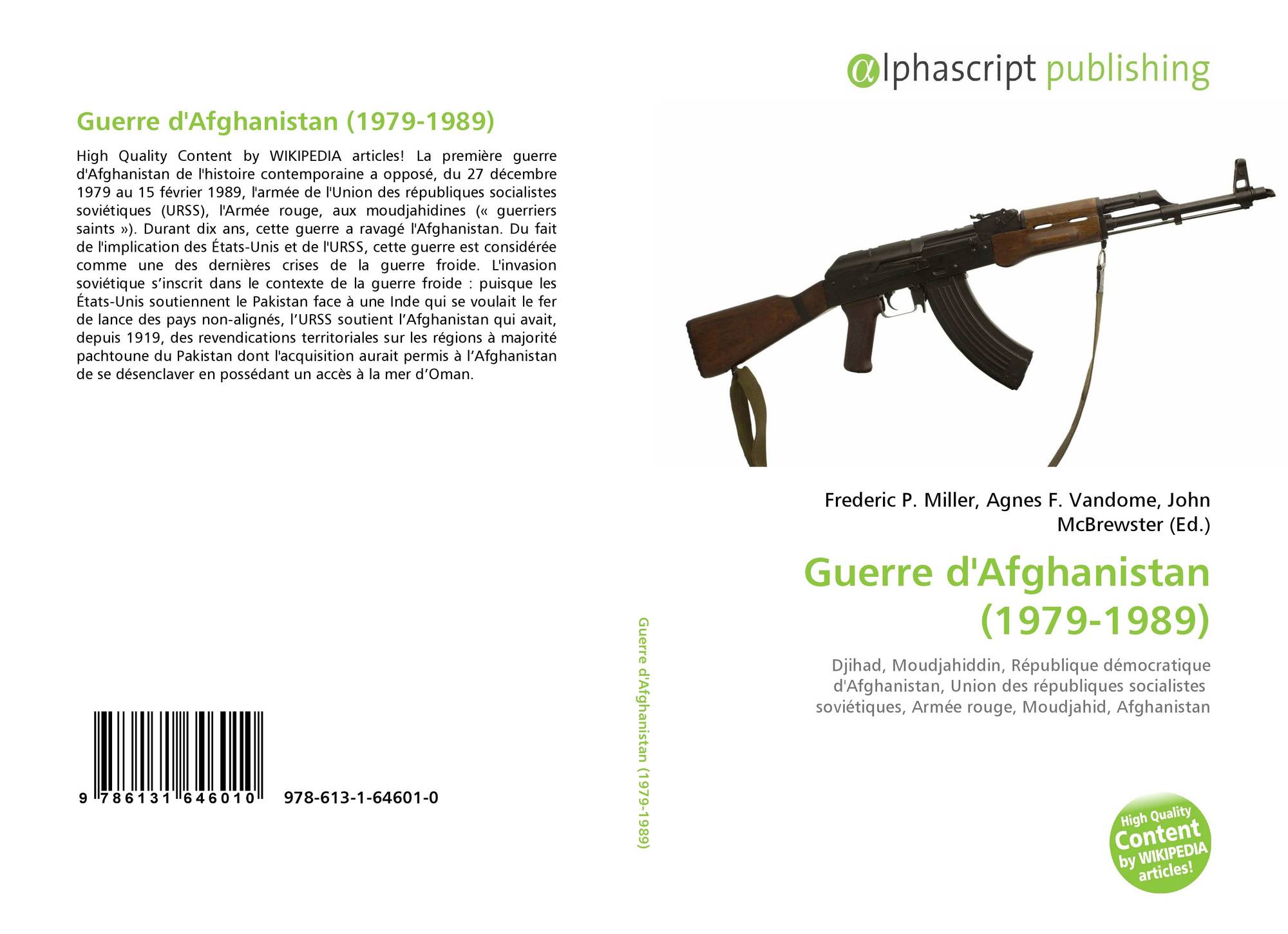 Guerre d'Afghanistan (1979-1989)

High Quality Content by WIKIPEDIA articles! La première guerre d'Afghanistan de l'histoire contemporaine a opposé, du 27 décembre 1979 au 15 février 1989, l'armée de l'Union des républiques socialistes soviétiques (URSS), l'Armée rouge, aux moudjahidines (« guerriers saints »). Durant dix ans, cette guerre a ravagé l'Afghanistan. Du fait de l'implication des États-Unis et de l'URSS, cette guerre est considérée comme une des dernières crises de la guerre froide. L'invasion soviétique s'inscrit dans le contexte de la guerre froide : puisque les États-Unis soutiennent le Pakistan face à une Inde qui se voulait le fer de lance des pays non-alignés, l'URSS soutient l'Afghanistan qui avait, depuis 1919, des revendications territoriales sur les régions à majorité pachtoune du Pakistan dont l'acquisition aurait permis à l'Afghanistan de se désenclaver en possédant un accès à la mer d'Oman.

9 786131 646010 978-613-1-64601-0

Guerre d'Afghanistan (1979-1989)

alphascript publishing

Frederic P. Miller, Agnes F. Vandome, John McBrewster (Ed.)

Guerre d'Afghanistan (1979-1989)

Djihad, Moudjahiddin, République démocratique d'Afghanistan, Union des républiques socialistes soviétiques, Armée rouge, Moudjahid, Afghanistan

High Quality Content by WIKIPEDIA articles!